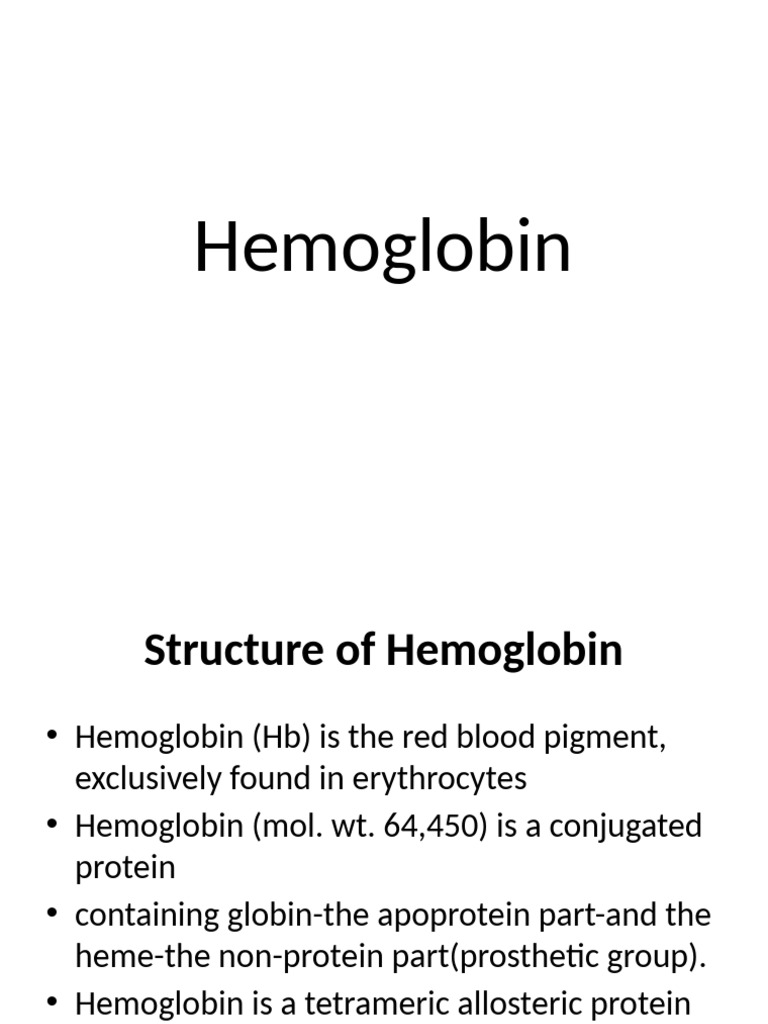 Hemoglobin

Structure of Hemoglobin

• Hemoglobin (Hb) is the red blood pigment, exclusively found in erythrocytes
• Hemoglobin (mol. wt. 64,450) is a conjugated protein
• containing globin-the apoprotein part-and the heme-the non-protein part(prosthetic group).
• Hemoglobin is a tetrameric allosteric protein